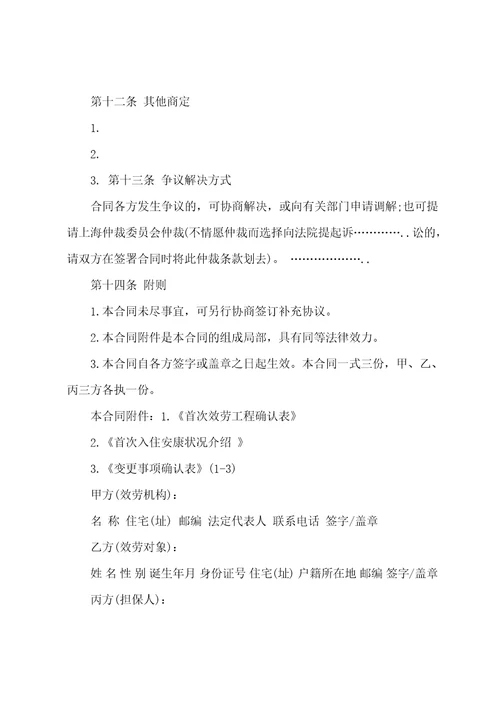 第十二条 其他商定

1.

2.

3. 第十三条 争议解决方式

合同各方发生争议的，可协商解决，或向有关部门申请调解;也可提请上海仲裁委员会仲裁(不情愿仲裁而选择向法院提起诉…………..讼的，请双方在签署合同时将此仲裁条款划去)。 ………………..

第十四条 附则

1.本合同未尽事宜，可另行协商签订补充协议。

2.本合同附件是本合同的组成局部，具有同等法律效力。

3.本合同自各方签字或盖章之日起生效。本合同一式三份，甲、乙、丙三方各执一份。

本合同附件：1.《首次效劳工程确认表》

2.《首次入住安康状况介绍 》

3.《变更事项确认表》(1-3)

甲方(效劳机构)：

名 称 住宅(址) 邮编 法定代表人 联系电话 签字/盖章

乙方(效劳对象)：

姓 名 性 别 诞生年月 身份证号 住宅(址) 户籍所在地 邮编 签字/盖章

丙方(担保人)：